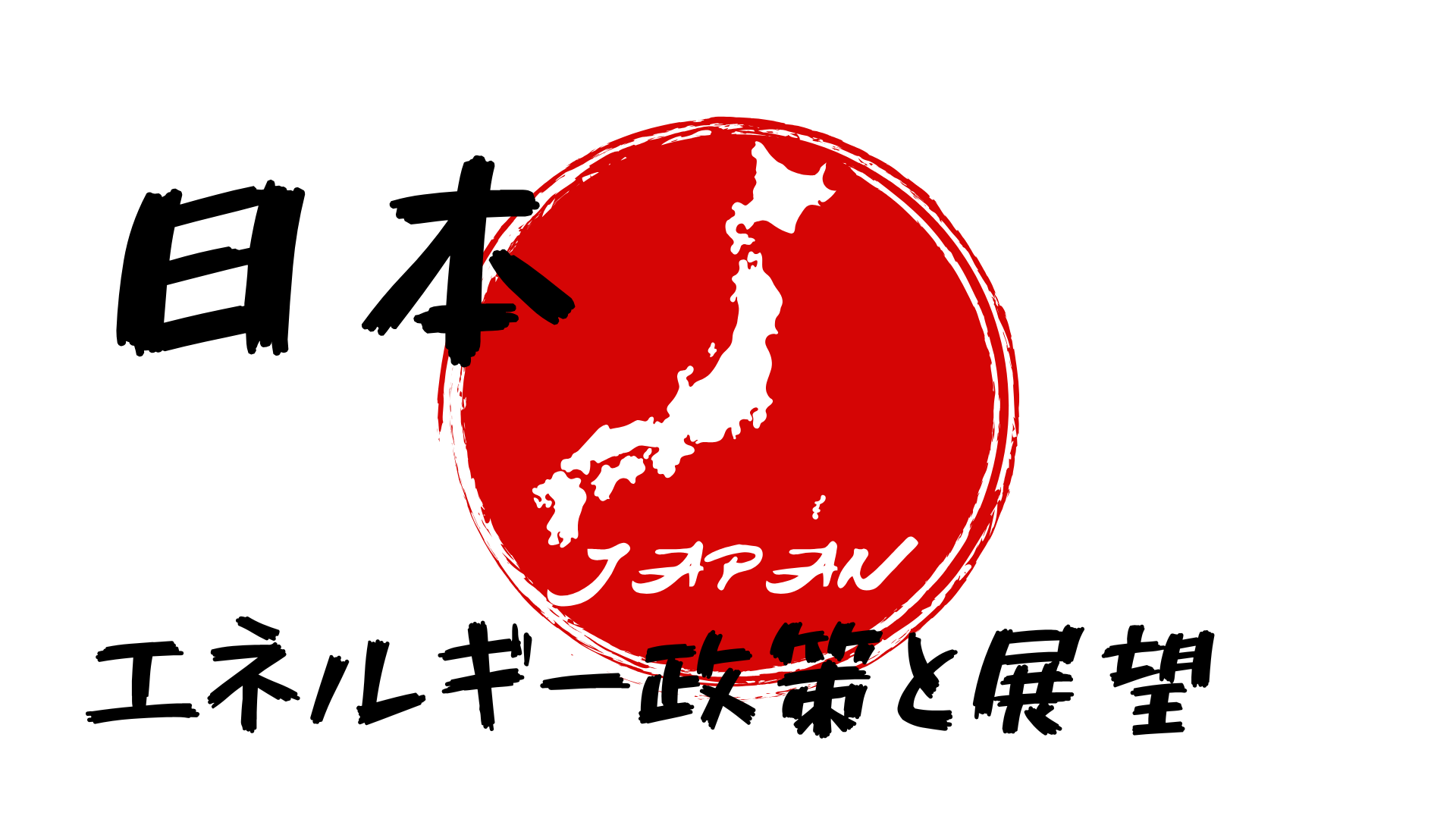 日本

JAPAN

エネルギー政策と展望